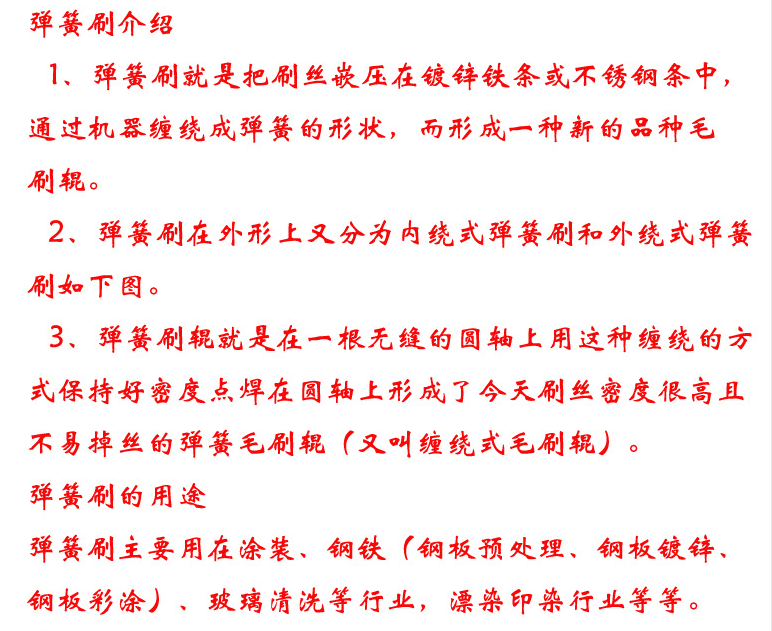 弹簧刷介绍

1、弹簧刷就是把刷丝嵌压在镀锌铁条或不锈钢条中，通过机器缠绕成弹簧的形状，而形成一种新的品种毛刷辊。

2、弹簧刷在外形上又分为内绕式弹簧刷和外绕式弹簧刷如下图。

3、弹簧刷辊就是在一根无缝的圆轴上用这种缠绕的方式保持好密度点焊在圆轴上形成了今天刷丝密度很高且不易掉丝的弹簧毛刷辊（又叫缠绕式毛刷辊）。

弹簧刷的用途

弹簧刷主要用在涂装、钢铁（钢板预处理、钢板镀锌、钢板彩涂）、玻璃清洗等行业，漂染印染行业等等。